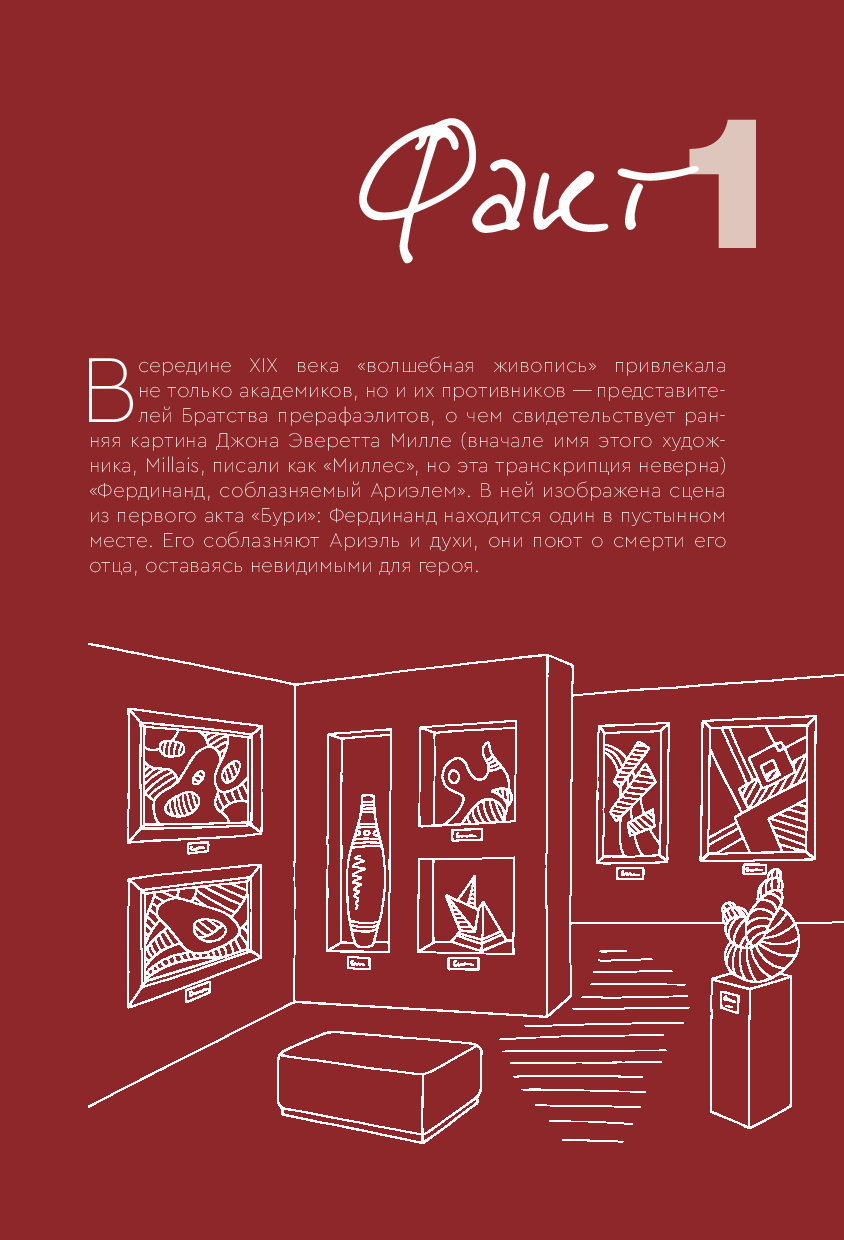 Факт 1

В середине XIX века «волшебная живопись» привлекала не только академиков, но и их противников — представителей Братства прерафаэлитов, о чем свидетельствует ранняя картина Джона Эверетта Милле (вначале имя этого художника, Millais, писали как «Миллес», но эта транскрипция неверна) «Фердинанд, соблазняемый Ариэлем». В ней изображена сцена из первого акта «Бури»: Фердинанд находится один в пустынном месте. Его соблазняют Ариэль и духи, они поют о смерти его отца, оставаясь невидимыми для героя.